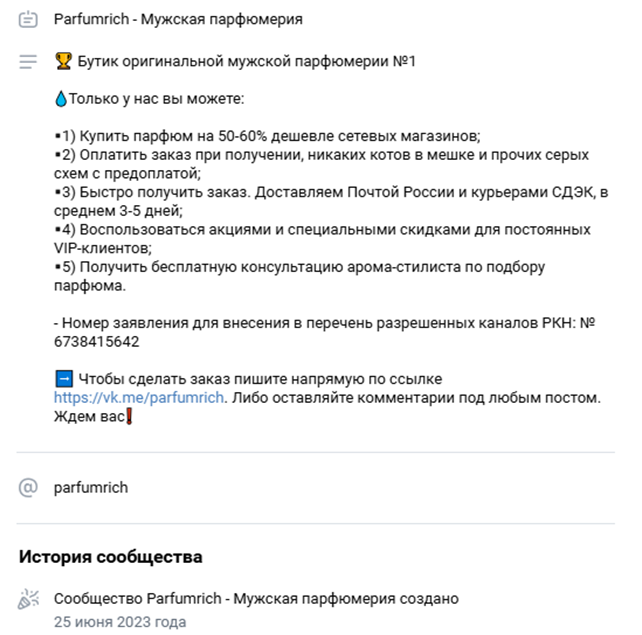 Parfumrich - Мужская парфюмерия

🏆 Бутик оригинальной мужской парфюмерии №1

💧Только у нас вы можете:

▪1) Купить парфюм на 50-60% дешевле сетевых магазинов;
▪2) Оплатить заказ при получении, никаких котов в мешке и прочих серых схем с предоплатой;
▪3) Быстро получить заказ. Доставляем Почтой России и курьерами СДЭК, в среднем 3-5 дней;
▪4) Воспользоваться акциями и специальными скидками для постоянных VIP-клиентов;
▪5) Получить бесплатную консультацию арома-стилиста по подбору парфюма.

- Номер заявления для внесения в перечень разрешенных каналов РКН: № 6738415642

➡ Чтобы сделать заказ пишите напрямую по ссылке https://vk.me/parfumrich. Либо оставляйте комментарии под любым постом. Ждем вас❗

parfumrich

История сообщества

Сообщество Parfumrich - Мужская парфюмерия создано
25 июня 2023 года